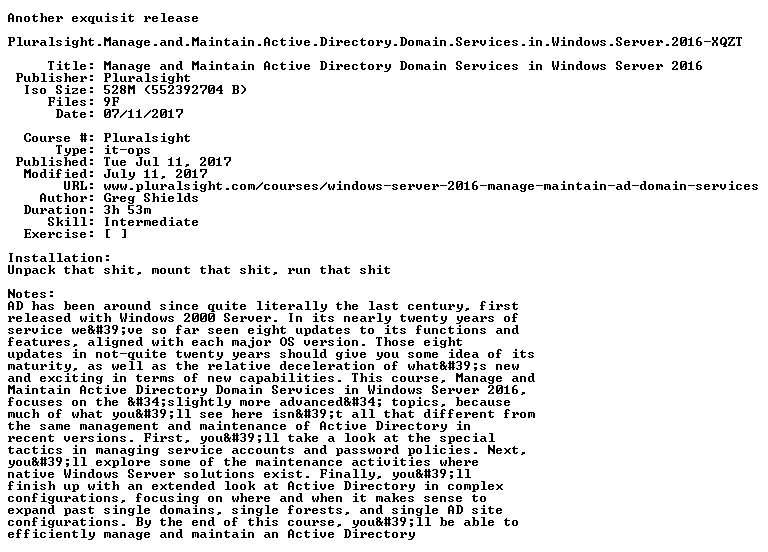 Another exquisit release

Pluralsight.Manage.and.Maintain.Active.Directory.Domain.Services.in.Windows.Server.2016-XQZT

Title: Manage and Maintain Active Directory Domain Services in Windows Server 2016
Publisher: Pluralsight
Iso Size: 528M (552392704 B)
Files: 9F
Date: 07/11/2017

Course #: Pluralsight
Type: it-ops
Published: Tue Jul 11, 2017
Modified: July 11, 2017
URL: www.pluralsight.com/courses/windows-server-2016-manage-maintain-ad-domain-services
Author: Greg Shields
Duration: 3h 53m
Skill: Intermediate
Exercise: [ ]

Installation:
Unpack that shit, mount that shit, run that shit

Notes:
AD has been around since quite literally the last century, first released with Windows 2000 Server. In its nearly twenty years of service we&#39;ve so far seen eight updates to its functions and features, aligned with each major OS version. Those eight updates in not-quite twenty years should give you some idea of its maturity, as well as the relative deceleration of what&#39;s new and exciting in terms of new capabilities. This course, Manage and Maintain Active Directory Domain Services in Windows Server 2016, focuses on the &#34;slightly more advanced&#34; topics, because much of what you&#39;ll see here isn&#39;t all that different from the same management and maintenance of Active Directory in recent versions. First, you&#39;ll take a look at the special tactics in managing service accounts and password policies. Next, you&#39;ll explore some of the maintenance activities where native Windows Server solutions exist. Finally, you&#39;ll finish up with an extended look at Active Directory in complex configurations, focusing on where and when it makes sense to expand past single domains, single forests, and single AD site configurations. By the end of this course, you&#39;ll be able to efficiently manage and maintain an Active Directory